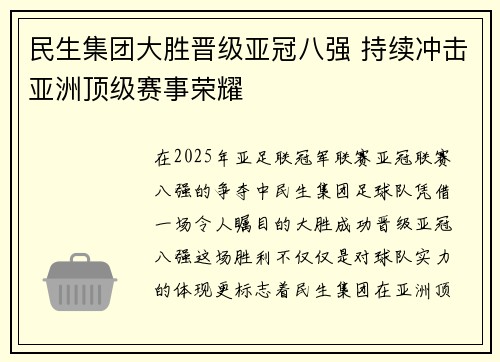 民生集团大胜晋级亚冠八强 持续冲击亚洲顶级赛事荣耀

在2025年亚足联冠军联赛亚冠联赛八强的争夺中民生集团足球队凭借一场令人瞩目的大胜成功晋级亚冠八强这场胜利不仅仅是对球队实力的体现更标志着民生集团在亚洲顶